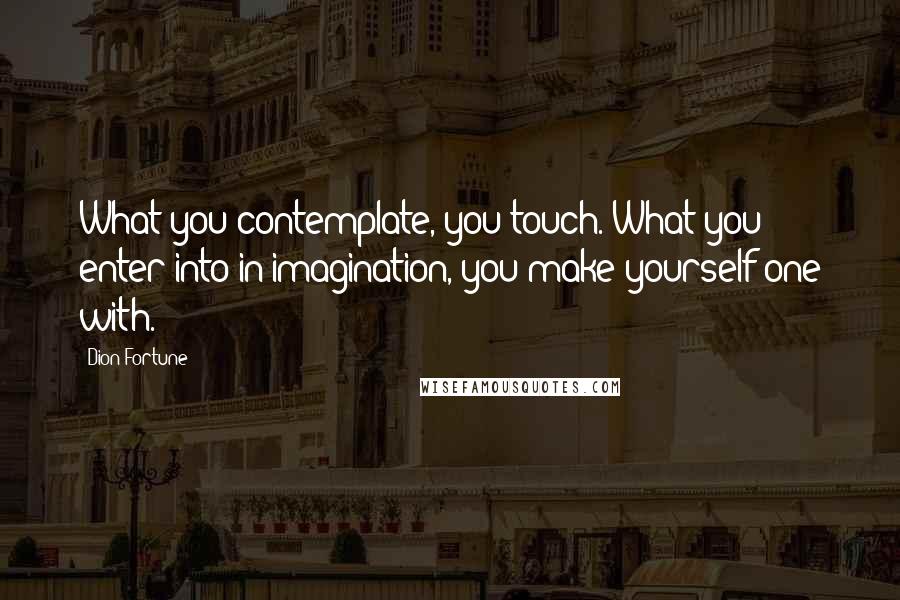 What you contemplate, you touch. What you enter into in imagination, you make yourself one with.

Dion Fortune

WISEFAMOUSQUOTES.COM